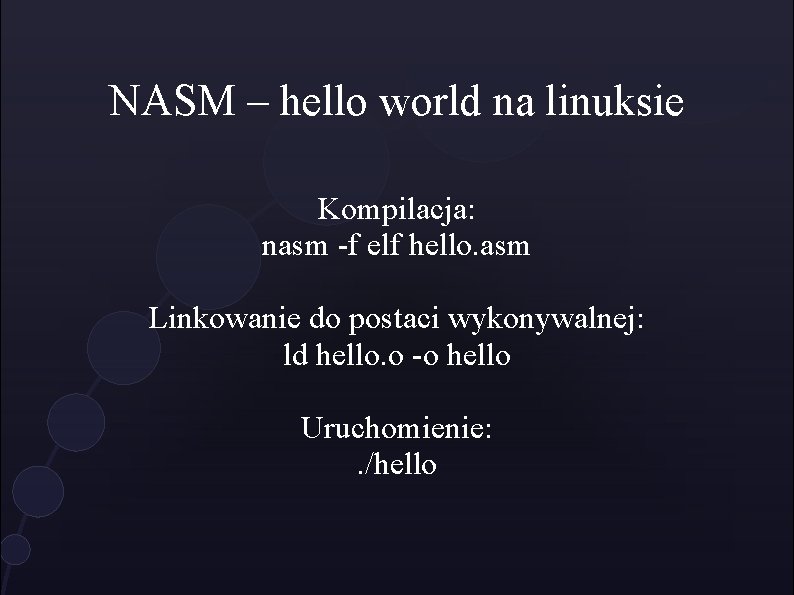 NASM – hello world na linuksie

Kompilacja:
nasm -f elf hello.asm

Linkowanie do postaci wykonywalnej:
ld hello.o -o hello

Uruchomienie:
./hello